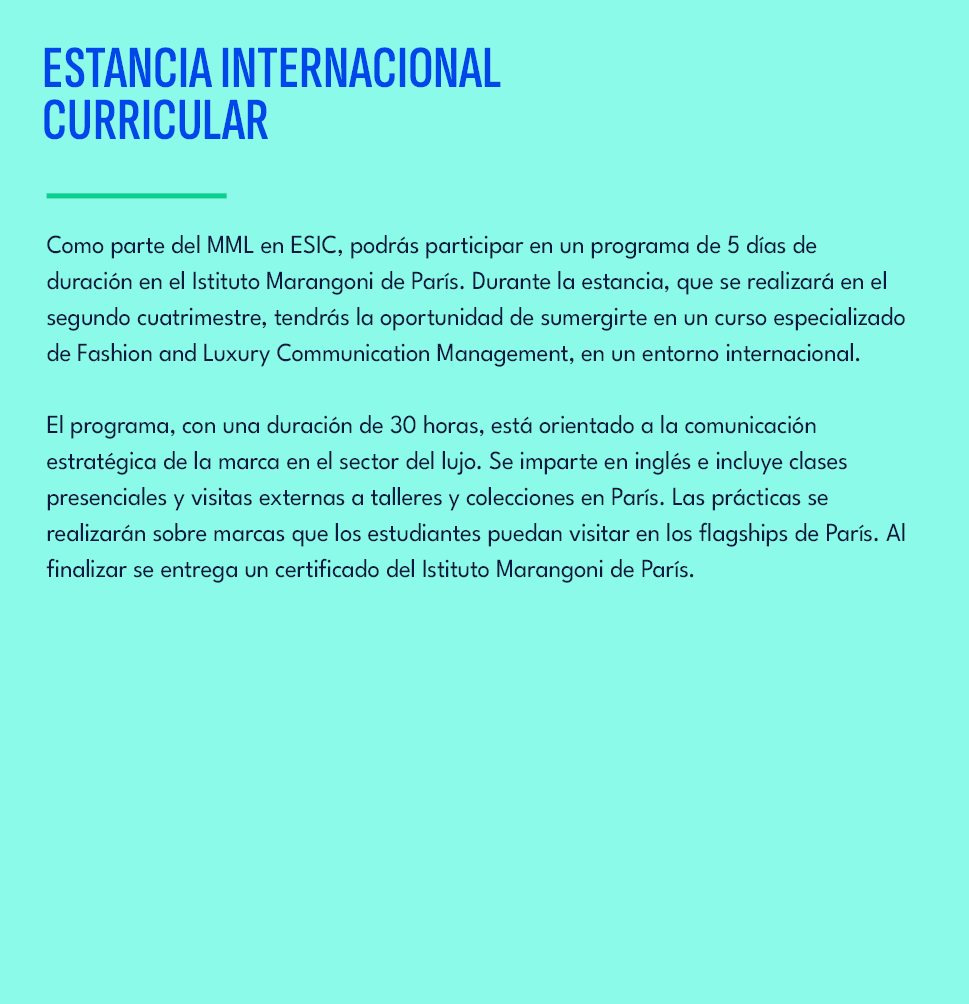 ESTANCIA INTERNACIONAL CURRICULAR

Como parte del MML en ESIC, podrás participar en un programa de 5 días de duración en el Istituto Marangoni de París. Durante la estancia, que se realizará en el segundo cuatrimestre, tendrás la oportunidad de sumergirte en un curso especializado de Fashion and Luxury Communication Management, en un entorno internacional.

El programa, con una duración de 30 horas, está orientado a la comunicación estratégica de la marca en el sector del lujo. Se imparte en inglés e incluye clases presenciales y visitas externas a talleres y colecciones en París. Las prácticas se realizarán sobre marcas que los estudiantes puedan visitar en los flagships de París. Al finalizar se entrega un certificado del Istituto Marangoni de París.